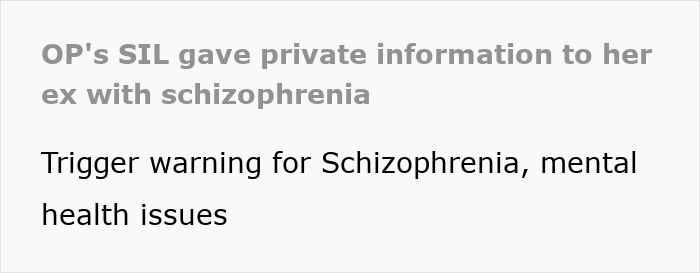 OP's SIL gave private information to her ex with schizophrenia

Trigger warning for Schizophrenia, mental health issues